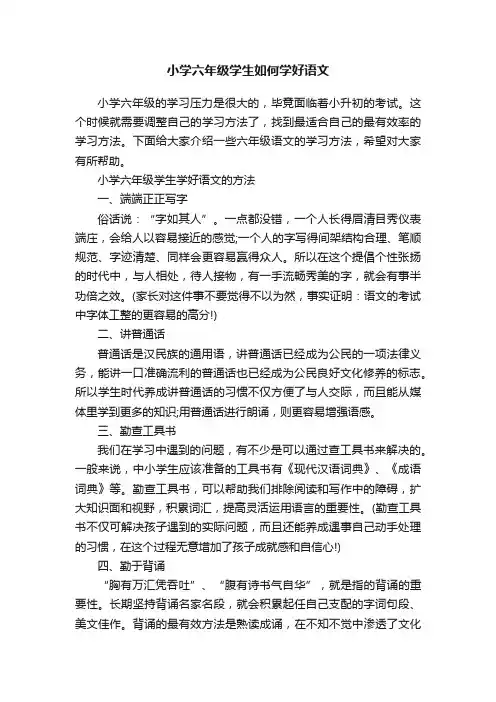 小学六年级学生如何学好语文

小学六年级的学习压力是很大的，毕竟面临着小升初的考试。这个时候就需要调整自己的学习方法了，找到最适合自己的最有效率的学习方法。下面给大家介绍一些六年级语文的学习方法，希望对大家有所帮助。

小学六年级学生学好语文的方法

一、端端正正写字

俗话说：“字如其人”。一点都没错，一个人长得眉清目秀仪表端庄，会给人以容易接近的感觉;一个人的字写得间架结构合理、笔顺规范、字迹清楚、同样会更容易赢得众人。所以在这个提倡个性张扬的时代中，与人相处，待人接物，有一手流畅秀美的字，就会有事半功倍之效。(家长对这件事不要觉得不以为然，事实证明：语文的考试中字体工整的更容易的高分!)

二、讲普通话

普通话是汉民族的通用语，讲普通话已经成为公民的一项法律义务，能讲一口准确流利的普通话也已经成为公民良好文化修养的标志。所以学生时代养成讲普通话的习惯不仅方便了与人交际，而且能从媒体里学到更多的知识;用普通话进行朗诵，则更容易增强语感。

三、勤查工具书

我们在学习中遇到的问题，有不少是可以通过查工具书来解决的。一般来说，中小学生应该准备的工具书有《现代汉语词典》、《成语词典》等。勤查工具书，可以帮助我们排除阅读和写作中的障碍，扩大知识面和视野，积累词汇，提高灵活运用语言的重要性。(勤查工具书不仅可解决孩子遇到的实际问题，而且还能养成遇事自己动手处理的习惯，在这个过程无意增加了孩子成就感和自信心!)

四、勤于背诵

“胸有万汇凭吞吐”、“腹有诗书气自华”，就是指的背诵的重要性。长期坚持背诵名家名段，就会积累起任自己支配的字词句段、美文佳作。背诵的最有效方法是熟读成诵，在不知不觉中渗透了文化